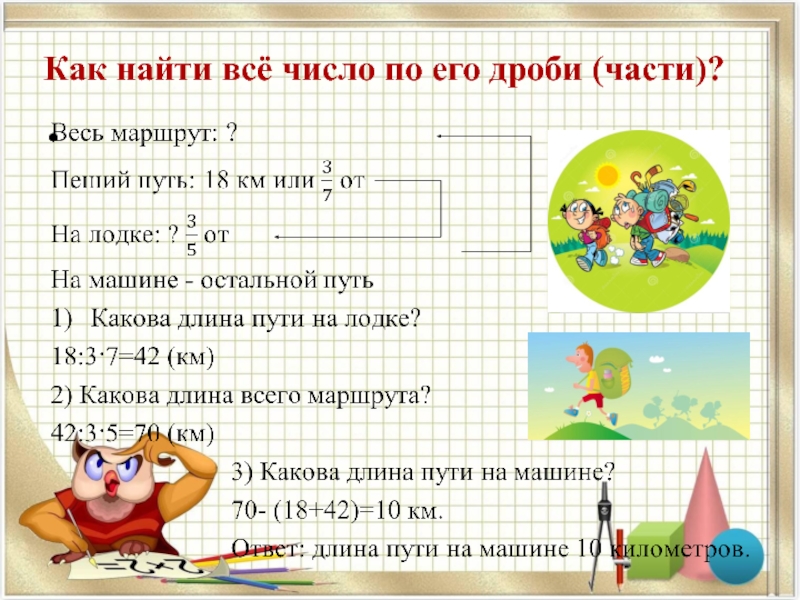 Как найти всё число по его дроби (части)?

• Весь маршрут: ?

Пеший путь: 18 км или $\frac{3}{7}$ от

На лодке: ? $\frac{3}{5}$ от

На машине - остальной путь

1) Какова длина пути на лодке?

18:3·7=42 (км)

2) Какова длина всего маршрута?

42:3·5=70 (км)

3) Какова длина пути на машине?

70- (18+42)=10 км.

Ответ: длина пути на машине 10 километров.